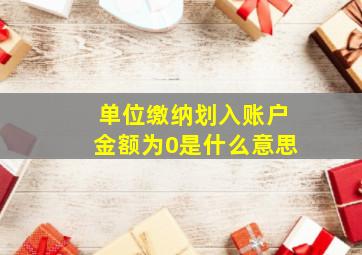 单位缴纳划入账户
金额为0是什么意思